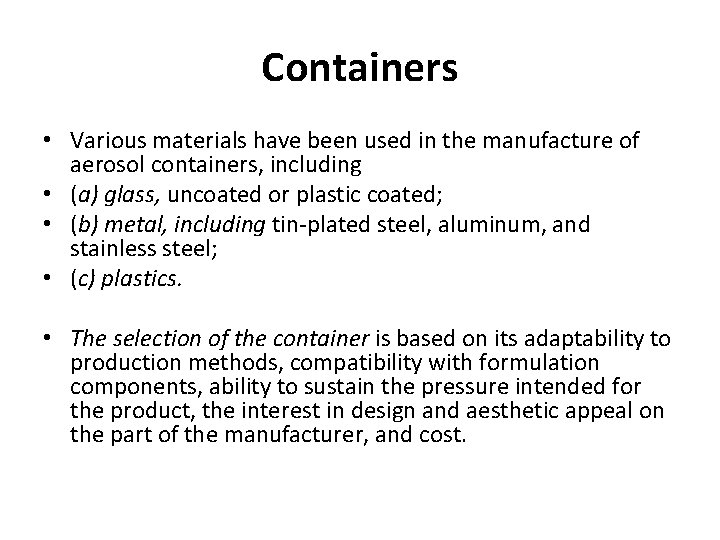 Containers

• Various materials have been used in the manufacture of aerosol containers, including
• (a) glass, uncoated or plastic coated;
• (b) metal, including tin-plated steel, aluminum, and stainless steel;
• (c) plastics.

• The selection of the container is based on its adaptability to production methods, compatibility with formulation components, ability to sustain the pressure intended for the product, the interest in design and aesthetic appeal on the part of the manufacturer, and cost.